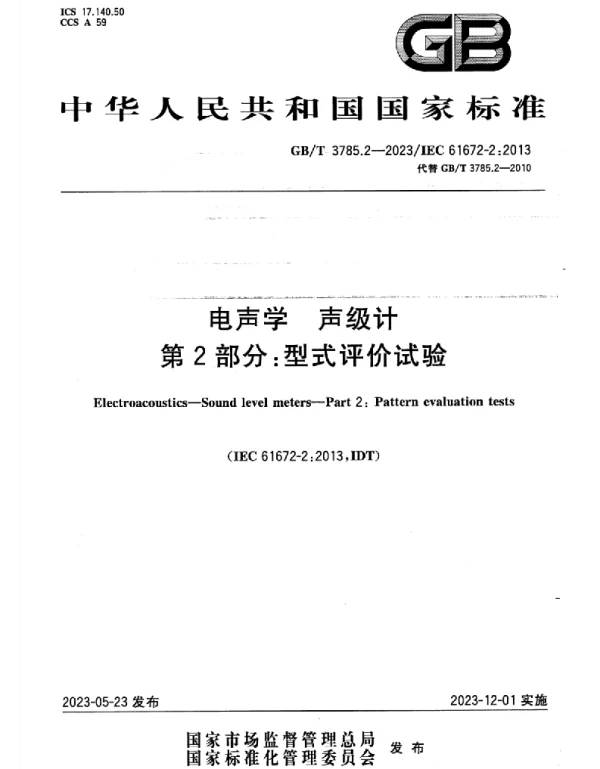 ICS 17.140.50
CCS A 59

GB

中华人民共和国国家标准

GB/T 3785.2—2023/IEC 61672-2:2013
代替 GB/T 3785.2—2010

电声学　声级计
第2部分:型式评价试验

Electroacoustics—Sound level meters—Part 2: Pattern evaluation tests

(IEC 61672-2:2013,IDT)

2023-05-23 发布

2023-12-01 实施

国家市场监督管理总局
国家标准化管理委员会　发布